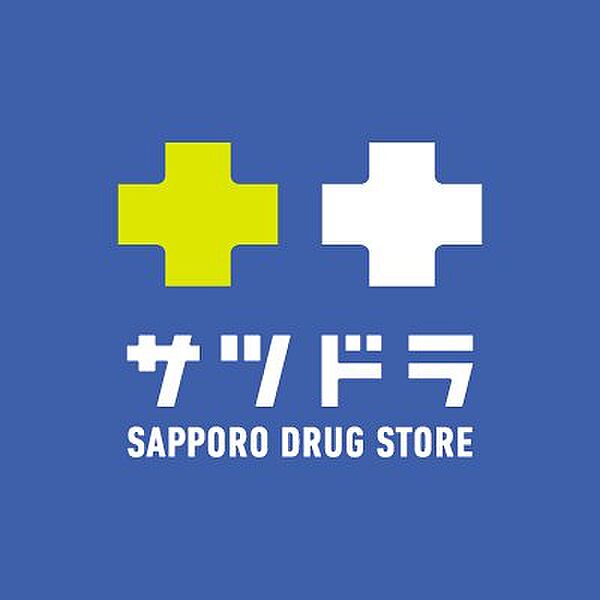 サツドラ
SAPPORO DRUG STORE